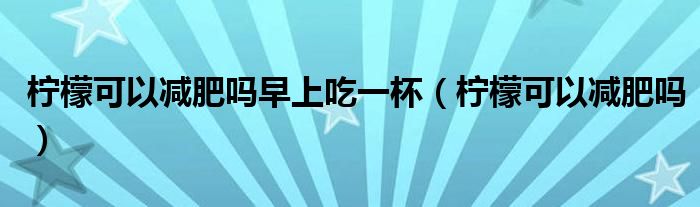 柠檬可以减肥吗早上吃一杯（柠檬可以减肥吗）